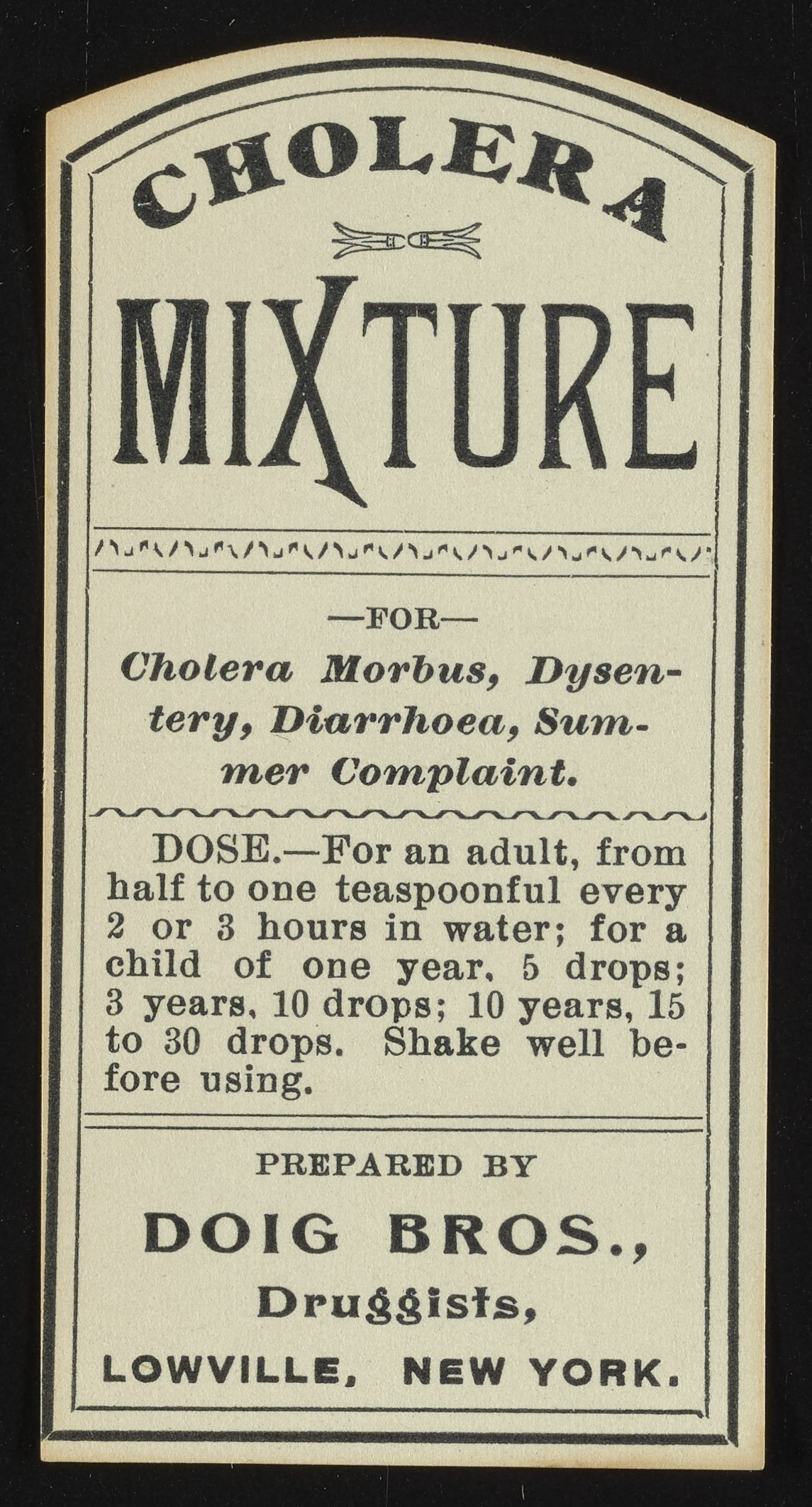 CHOLERA

MIXTURE

—FOR—

Cholera Morbus, Dysentery, Diarrhoea, Summer Complaint.

DOSE.—For an adult, from half to one teaspoonful every 2 or 3 hours in water; for a child of one year, 5 drops; 3 years, 10 drops; 10 years, 15 to 30 drops. Shake well before using.

PREPARED BY

DOIG BROS.,

Druggists,

LOWVILLE, NEW YORK.